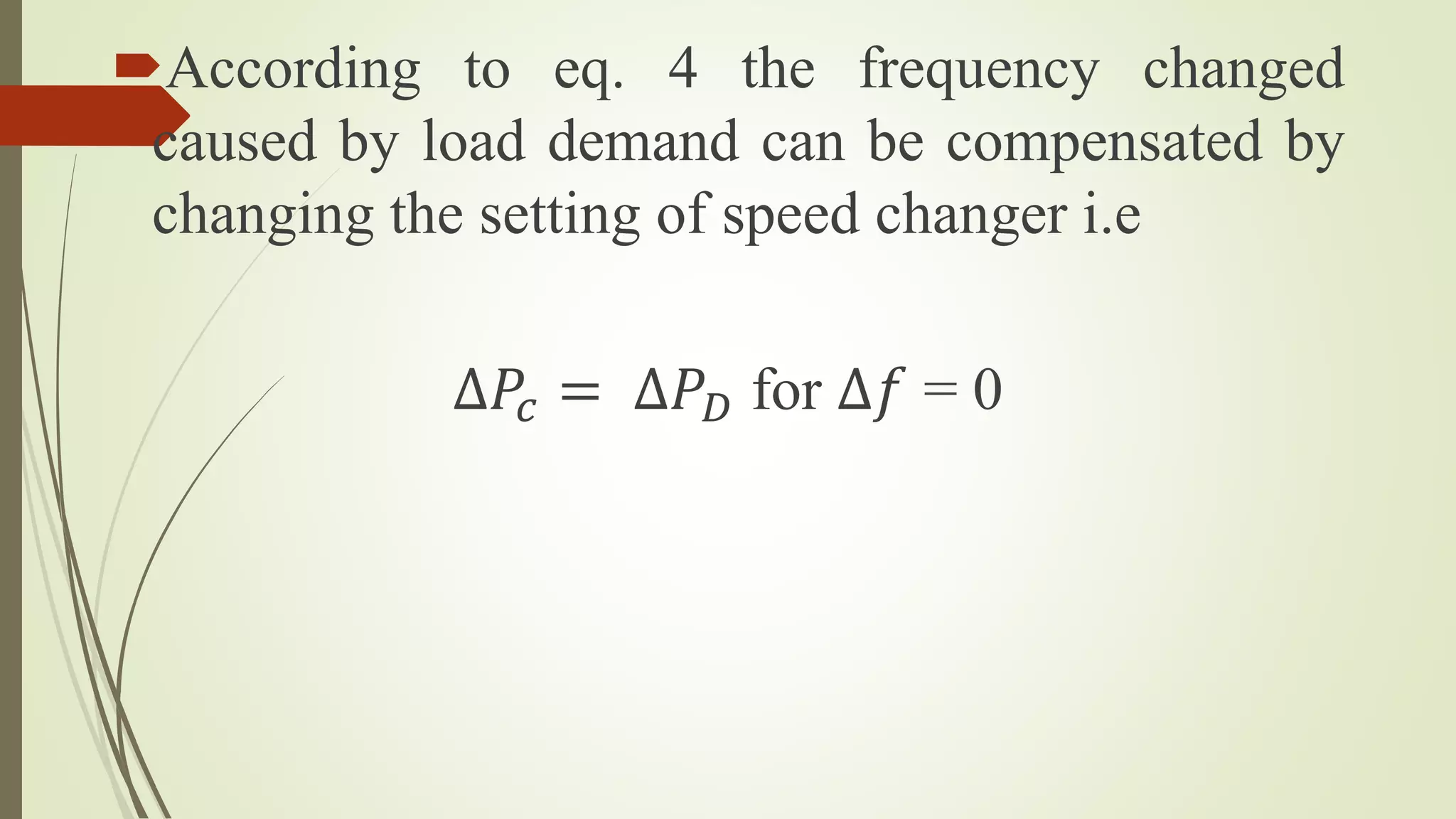 According to eq. 4 the frequency changed caused by load demand can be compensated by changing the setting of speed changer i.e

$\Delta P_c = \Delta P_D$ for $\Delta f = 0$